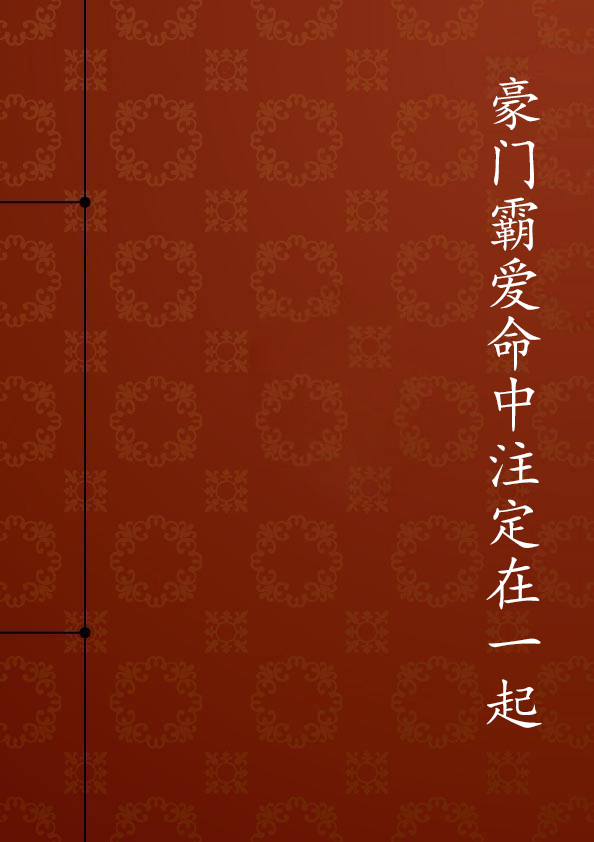 豪门霸爱命中注定在一起